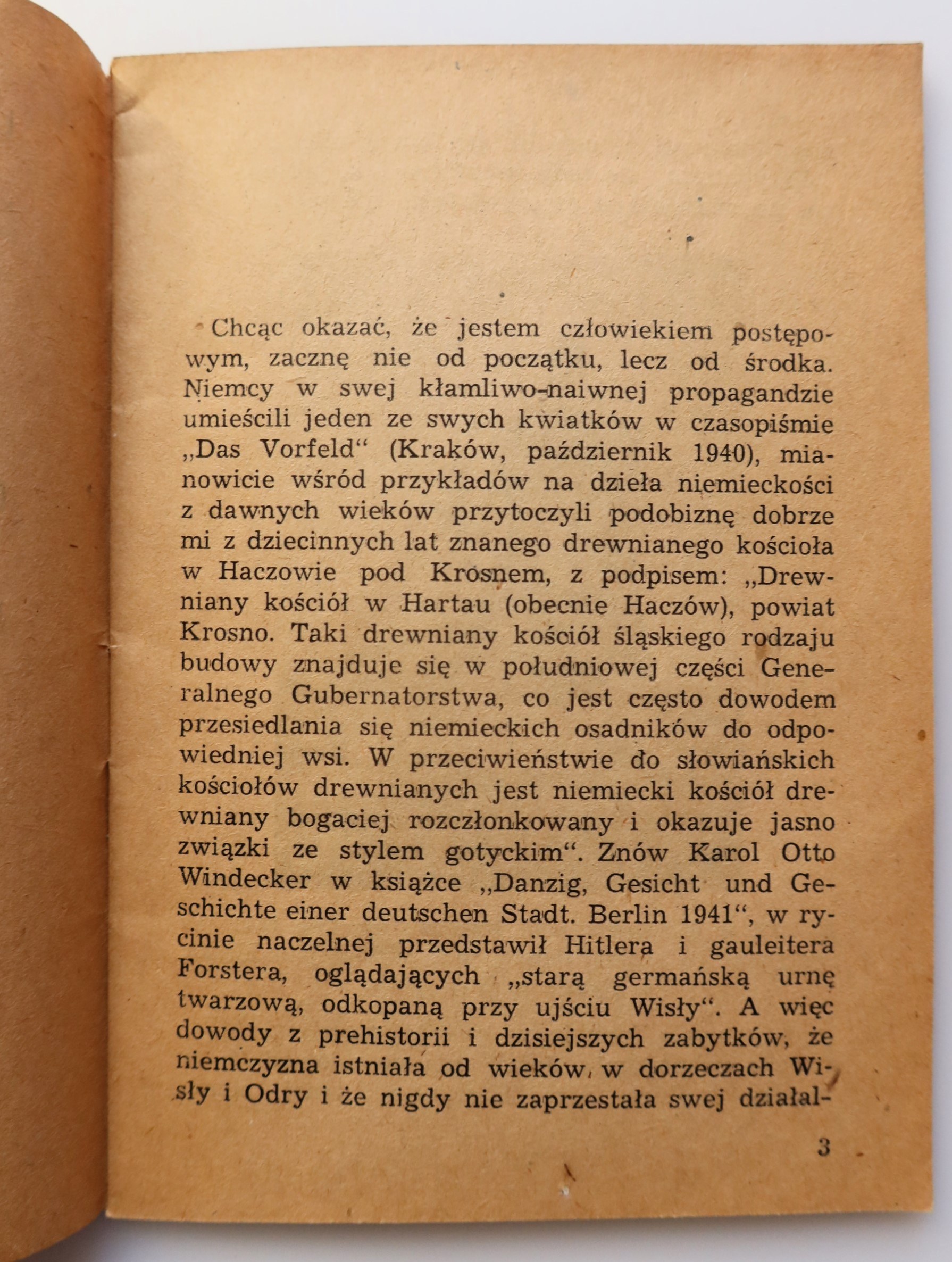 Chcąc okazać, że jestem człowiekiem postępowym, zacznę nie od początku, lecz od środka. Niemcy w swej kłamliwo-naiwnej propagandzie umieścili jeden ze swych kwiatków w czasopiśmie „Das Vorfeld“ (Kraków, październik 1940), mianowicie wśród przykładów na dzieła niemieckości z dawnych wieków przytoczyli podobiznę dobrze mi z dziecinnych lat znanego drewnianego kościoła w Haczowie pod Krosnem, z podpisem: „Drewniany kościół w Hartau (obecnie Haczów), powiat Krosno. Taki drewniany kościół śląskiego rodzaju budowy znajduje się w południowej części Generalnego Gubernatorstwa, co jest często dowodem przesiedlania się niemieckich osadników do odpowiedniej wsi. W przeciwieństwie do słowiańskich kościołów drewnianych jest niemiecki kościół drewniany bogaciej rozczłonkowany i okazuje jasno związki ze stylem gotyckim“. Znów Karol Otto Windecker w książce „Danzig, Gesicht und Geschichte einer deutschen Stadt. Berlin 1941“, w rycinie naczelnej przedstawił Hitlera i gauleitera Forstera, oglądających „starą germańską urnę twarzową, odkopaną przy ujściu Wisły“. A więc dowody z prehistorii i dzisiejszych zabytków, że niemczyzna istniała od wieków w dorzeczach Wisły i Odry i że nigdy nie zaprzestała swej działal-

3